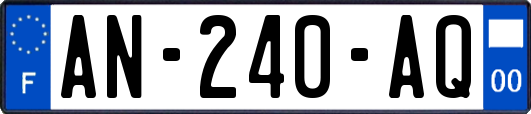 F
AN-240-AQ
00